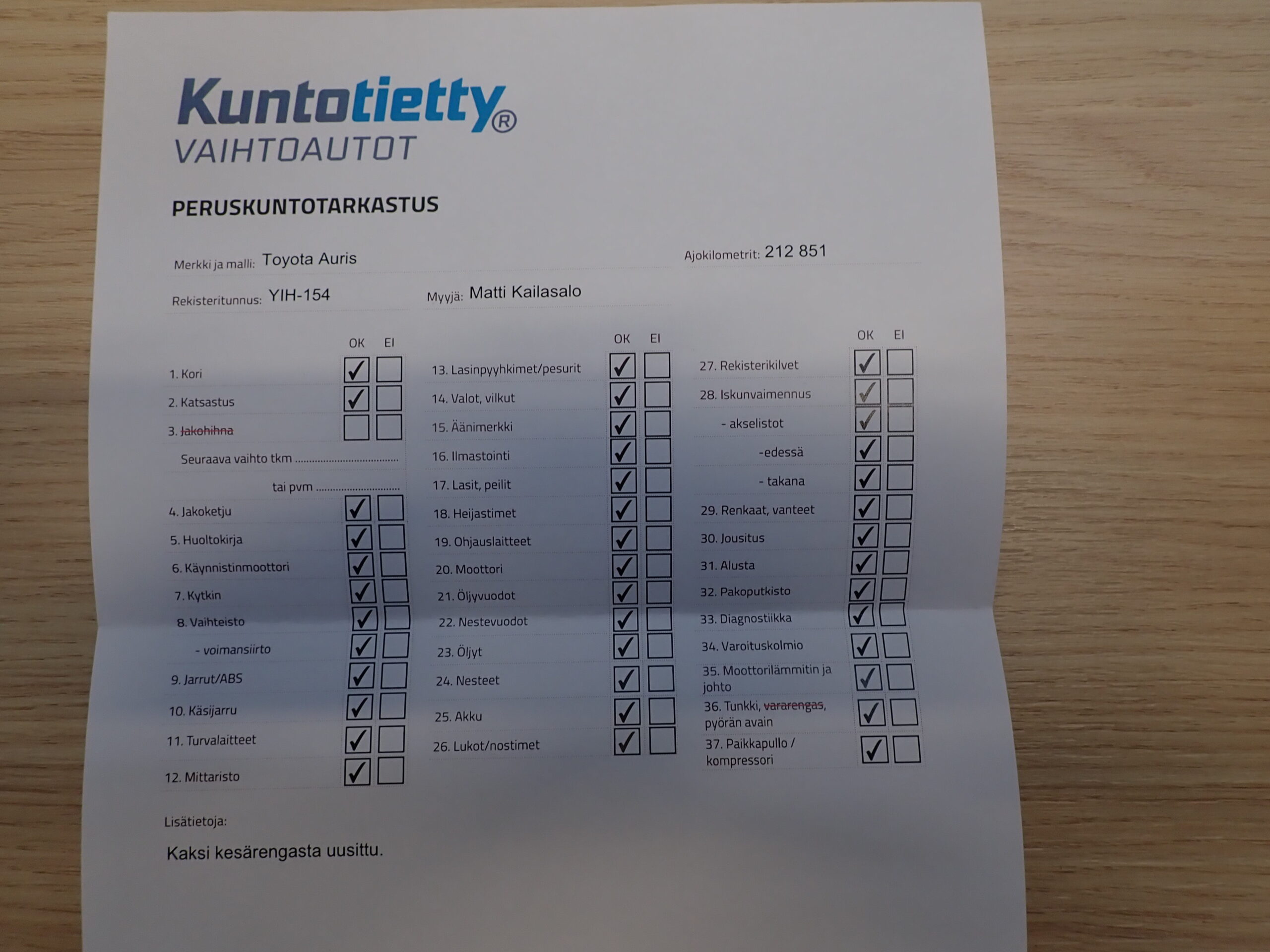 Kuntotietty®
VAIHTOAUTOT

PERUSKUNTOTARKASTUS

Merkki ja malli: Toyota Auris

Ajokilometrit: 212 851

Rekisteritunnus: YIH-154

Myyjä: Matti Kailasalo

OK EI
1. Kori ☑ ☐
2. Katsastus ☑ ☐
3. Jakohihna ☐ ☐
Seuraava vaihto tkm
tai pvm
4. Jakoketju ☑ ☐
5. Huoltokirja ☑ ☐
6. Käynnistinmoottori ☑ ☐
7. Kytkin ☑ ☐
8. Vaihteisto ☑ ☐
- voimansiirto ☑ ☐
9. Jarrut/ABS ☑ ☐
10. Käsijarru ☑ ☐
11. Turvalaitteet ☑ ☐
12. Mittaristo ☑ ☐

OK EI
13. Lasinpyyhkimet/pesurit ☑ ☐
14. Valot, vilkut ☑ ☐
15. Äänimerkki ☑ ☐
16. Ilmastointi ☑ ☐
17. Lasit, peilit ☑ ☐
18. Heijastimet ☑ ☐
19. Ohjauslaitteet ☑ ☐
20. Moottori ☑ ☐
21. Öljyvuodot ☑ ☐
22. Nestevuodot ☑ ☐
23. Öljyt ☑ ☐
24. Nesteet ☑ ☐
25. Akku ☑ ☐
26. Lukot/nostimet ☑ ☐

OK EI
27. Rekisterikilvet ☑ ☐
28. Iskunvaimennus ☑ ☐
- akselistot ☑ ☐
-edessä ☑ ☐
- takana ☑ ☐
29. Renkaat, vanteet ☑ ☐
30. Jousitus ☑ ☐
31. Alusta ☑ ☐
32. Pakoputkisto ☑ ☐
33. Diagnostiikka ☑ ☐
34. Varoituskolmio ☑ ☐
35. Moottorilämmitin ja johto ☑ ☐
36. Tunkki, vararengas, pyörän avain ☑ ☐
37. Paikkapullo / kompressori ☑ ☐

Lisätietoja:

Kaksi kesärengasta uusittu.